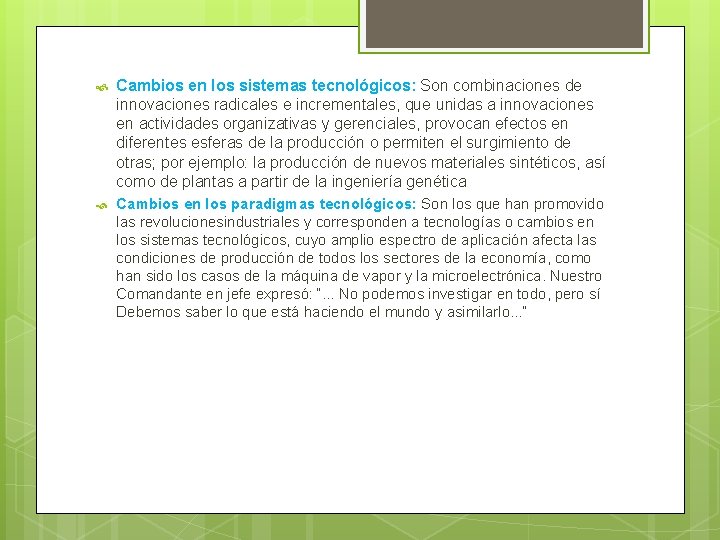 Cambios en los sistemas tecnológicos: Son combinaciones de innovaciones radicales e incrementales, que unidas a innovaciones en actividades organizativas y gerenciales, provocan efectos en diferentes esferas de la producción o permiten el surgimiento de otras; por ejemplo: la producción de nuevos materiales sintéticos, así como de plantas a partir de la ingeniería genética

Cambios en los paradigmas tecnológicos: Son los que han promovido las revolucionesindustriales y corresponden a tecnologías o cambios en los sistemas tecnológicos, cuyo amplio espectro de aplicación afecta las condiciones de producción de todos los sectores de la economía, como han sido los casos de la máquina de vapor y la microelectrónica. Nuestro Comandante en jefe expresó: "... No podemos investigar en todo, pero sí Debemos saber lo que está haciendo el mundo y asimilarlo..."